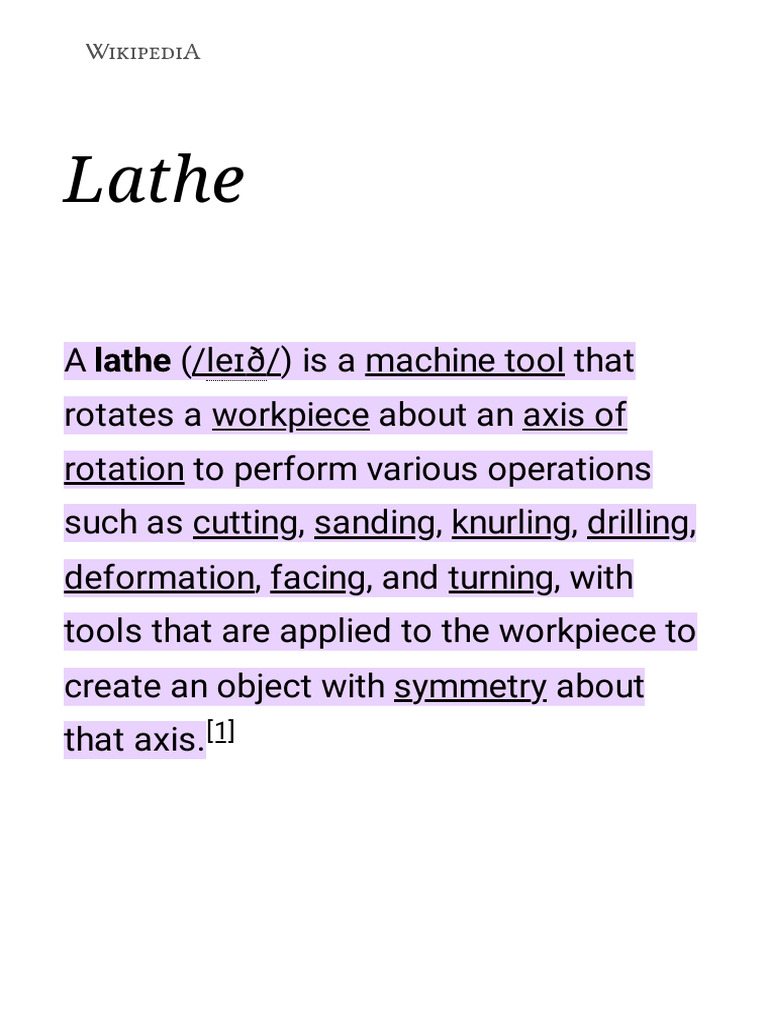 WIKIPEDIA

Lathe

A lathe (/leɪð/) is a machine tool that rotates a workpiece about an axis of rotation to perform various operations such as cutting, sanding, knurling, drilling, deformation, facing, and turning, with tools that are applied to the workpiece to create an object with symmetry about that axis.[1]